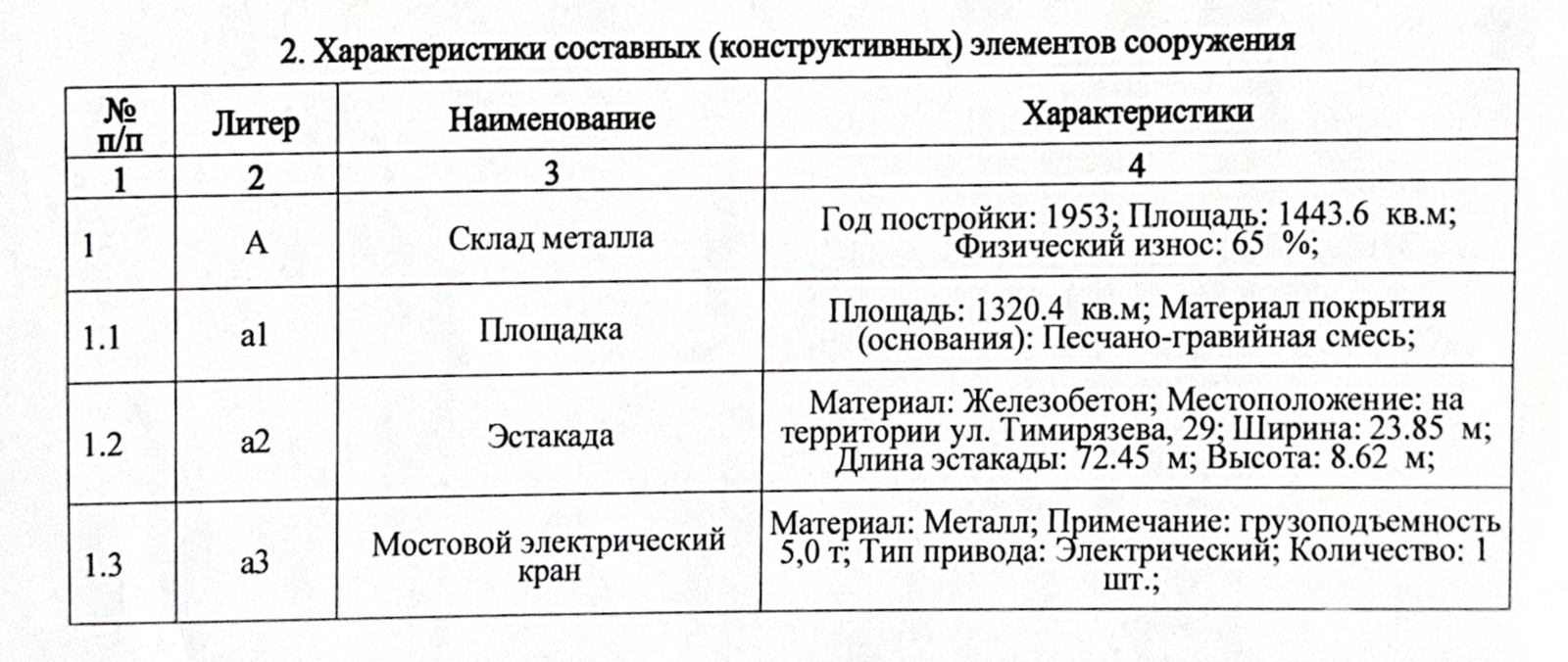 2. Характеристики составных (конструктивных) элементов сооружения

| № п/п | Литер | Наименование | Характеристики |
|---|---|---|---|
| 1 | 2 | 3 | 4 |
| 1 | А | Склад металла | Год постройки: 1953; Площадь: 1443.6 кв.м; Физический износ: 65 %; |
| 1.1 | а1 | Площадка | Площадь: 1320.4 кв.м; Материал покрытия (основания): Песчано-гравийная смесь; |
| 1.2 | а2 | Эстакада | Материал: Железобетон; Местоположение: на территории ул. Тимирязева, 29; Ширина: 23.85 м; Длина эстакады: 72.45 м; Высота: 8.62 м; |
| 1.3 | а3 | Мостовой электрический кран | Материал: Металл; Примечание: грузоподъемность 5,0 т; Тип привода: Электрический; Количество: 1 шт.; |